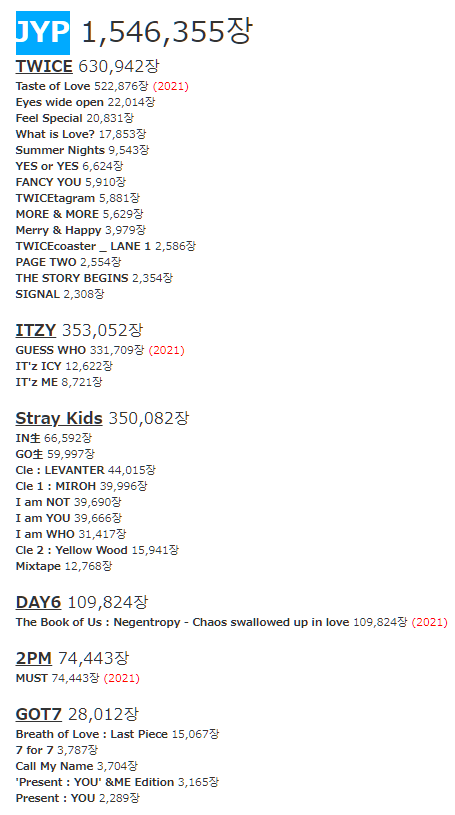 JYP 1,546,355장

TWICE 630,942장
Taste of Love 522,876장 (2021)
Eyes wide open 22,014장
Feel Special 20,831장
What is Love? 17,853장
Summer Nights 9,543장
YES or YES 6,624장
FANCY YOU 5,910장
TWICEtagram 5,881장
MORE & MORE 5,629장
Merry & Happy 3,979장
TWICEcoaster _ LANE 1 2,586장
PAGE TWO 2,554장
THE STORY BEGINS 2,354장
SIGNAL 2,308장

ITZY 353,052장
GUESS WHO 331,709장 (2021)
IT'z ICY 12,622장
IT'z ME 8,721장

Stray Kids 350,082장
IN生 66,592장
GO生 59,997장
Cle : LEVANTER 44,015장
Cle 1 : MIROH 39,996장
I am NOT 39,690장
I am YOU 39,666장
I am WHO 31,417장
Cle 2 : Yellow Wood 15,941장
Mixtape 12,768장

DAY6 109,824장
The Book of Us : Negentropy - Chaos swallowed up in love 109,824장 (2021)

2PM 74,443장
MUST 74,443장 (2021)

GOT7 28,012장
Breath of Love : Last Piece 15,067장
7 for 7 3,787장
Call My Name 3,704장
'Present : YOU' &ME Edition 3,165장
Present : YOU 2,289장